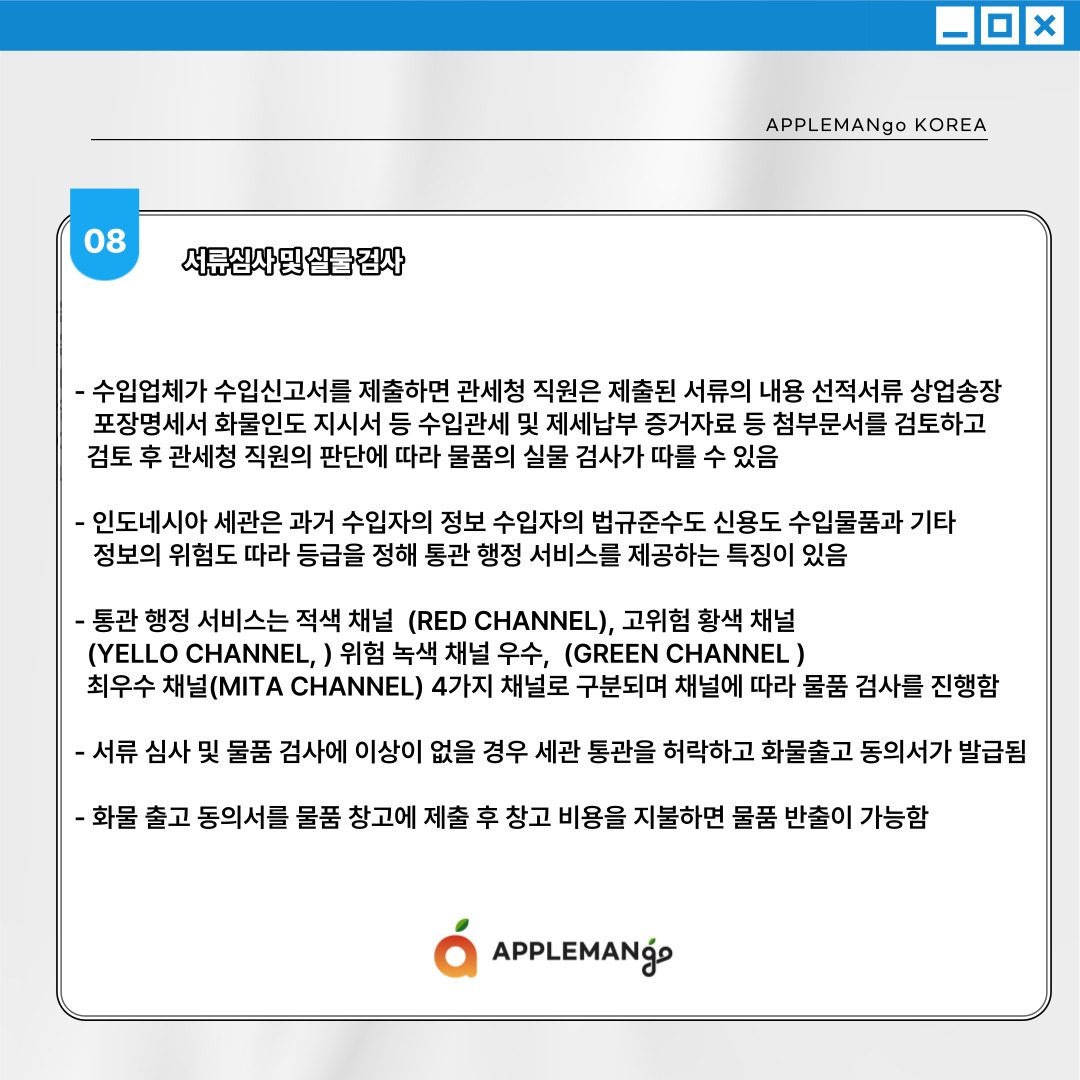 APPLEMANgo KOREA

08

서류심사 및 실물 검사

- 수입업체가 수입신고서를 제출하면 관세청 직원은 제출된 서류의 내용 선적서류 상업송장 포장명세서 화물인도 지시서 등 수입관세 및 제세납부 증거자료 등 첨부문서를 검토하고 검토 후 관세청 직원의 판단에 따라 물품의 실물 검사가 따를 수 있음

- 인도네시아 세관은 과거 수입자의 정보 수입자의 법규준수도 신용도 수입물품과 기타 정보의 위험도 따라 등급을 정해 통관 행정 서비스를 제공하는 특징이 있음

- 통관 행정 서비스는 적색 채널 (RED CHANNEL), 고위험 황색 채널 (YELLO CHANNEL, ) 위험 녹색 채널 우수, (GREEN CHANNEL ) 최우수 채널(MITA CHANNEL) 4가지 채널로 구분되며 채널에 따라 물품 검사를 진행함

- 서류 심사 및 물품 검사에 이상이 없을 경우 세관 통관을 허락하고 화물출고 동의서가 발급됨

- 화물 출고 동의서를 물품 창고에 제출 후 창고 비용을 지불하면 물품 반출이 가능함

APPLEMANgo